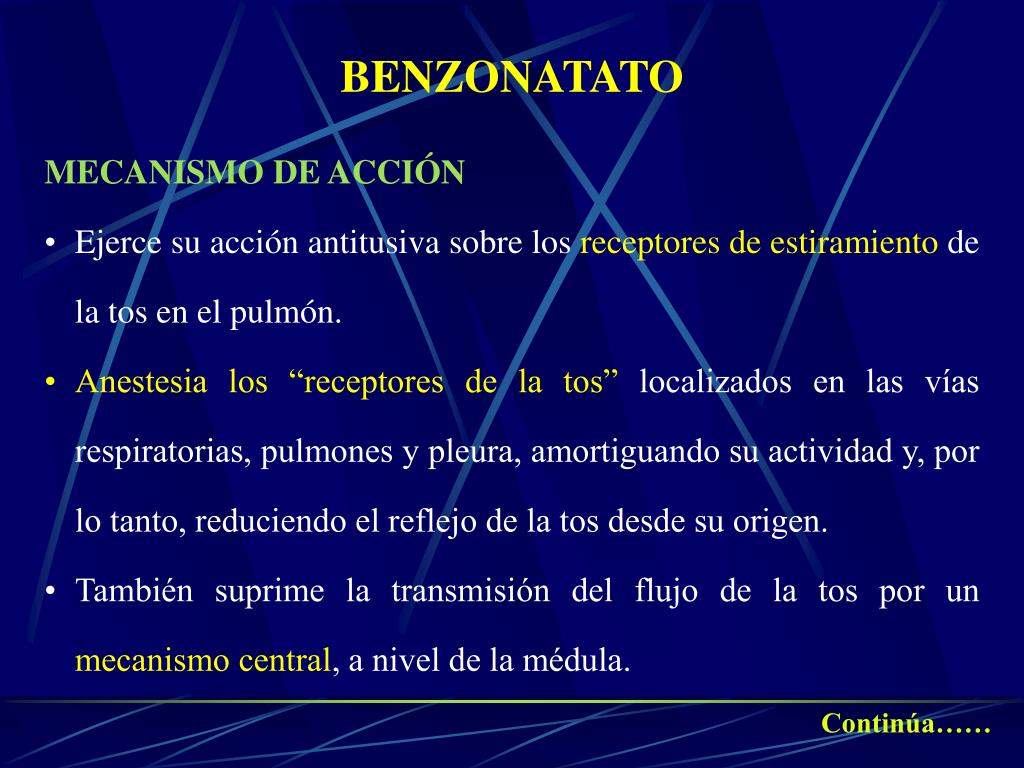 BENZONATATO

MECANISMO DE ACCIÓN

• Ejerce su acción antitusiva sobre los receptores de estiramiento de la tos en el pulmón.

• Anestesia los “receptores de la tos” localizados en las vías respiratorias, pulmones y pleura, amortiguando su actividad y, por lo tanto, reduciendo el reflejo de la tos desde su origen.

• También suprime la transmisión del flujo de la tos por un mecanismo central, a nivel de la médula.

Continúa……